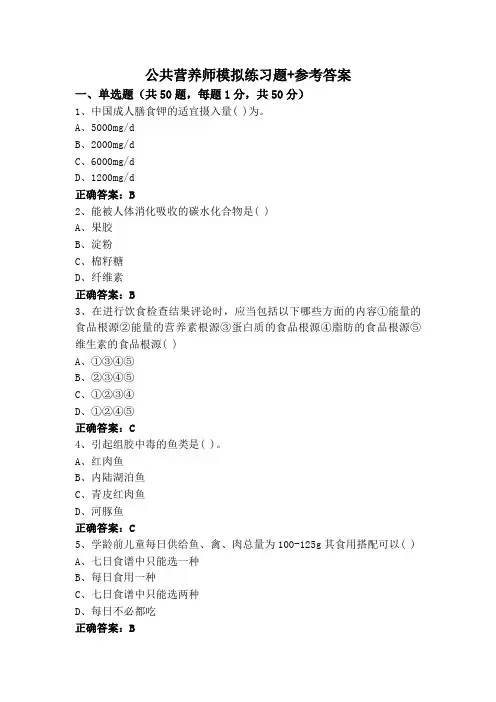 公共营养师模拟练习题+参考答案

一、单选题（共50题，每题1分，共50分）

1、中国成人膳食钾的适宜摄入量( )为。
A、5000mg/d
B、2000mg/d
C、6000mg/d
D、1200mg/d
正确答案：B

2、能被人体消化吸收的碳水化合物是( )
A、果胶
B、淀粉
C、棉籽糖
D、纤维素
正确答案：B

3、在进行饮食检查结果评论时，应当包括以下哪些方面的内容①能量的食品根源②能量的营养素根源③蛋白质的食品根源④脂肪的食品根源⑤维生素的食品根源( )
A、①③④⑤
B、②③④⑤
C、①②③④
D、①②④⑤
正确答案：C

4、引起组胺中毒的鱼类是( )。
A、红肉鱼
B、内陆湖泊鱼
C、青皮红肉鱼
D、河豚鱼
正确答案：C

5、学龄前儿童每日供给鱼、禽、肉总量为100-125g其食用搭配可以( )
A、七日食谱中只能选一种
B、每日食用一种
C、七日食谱中只能选两种
D、每日不必都吃
正确答案：B